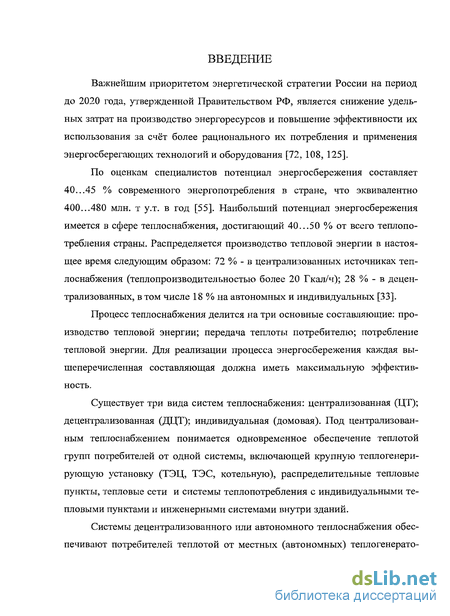 ВВЕДЕНИЕ

Важнейшим приоритетом энергетической стратегии России на период до 2020 года, утвержденной Правительством РФ, является снижение удельных затрат на производство энергоресурсов и повышение эффективности их использования за счёт более рационального их потребления и применения энергосберегающих технологий и оборудования [72, 108, 125].

По оценкам специалистов потенциал энергосбережения составляет 40…45 % современного энергопотребления в стране, что эквивалентно 400…480 млн. т у.т. в год [55]. Наибольший потенциал энергосбережения имеется в сфере теплоснабжения, достигающий 40…50 % от всего теплопотребления страны. Распределяется производство тепловой энергии в настоящее время следующим образом: 72 % - в централизованных источниках теплоснабжения (теплопроизводительностью более 20 Гкал/ч); 28 % - в децентрализованных, в том числе 18 % на автономных и индивидуальных [33].

Процесс теплоснабжения делится на три основные составляющие: производство тепловой энергии; передача теплоты потребителю; потребление тепловой энергии. Для реализации процесса энергосбережения каждая вышеперечисленная составляющая должна иметь максимальную эффективность.

Существует три вида систем теплоснабжения: централизованная (ЦТ); децентрализованная (ДЦТ); индивидуальная (домовая). Под централизованным теплоснабжением понимается одновременное обеспечение теплотой групп потребителей от одной системы, включающей крупную теплогенерирующую установку (ТЭЦ, ТЭС, котельную), распределительные тепловые пункты, тепловые сети и системы теплопотребления с индивидуальными тепловыми пунктами и инженерными системами внутри зданий.

Системы децентрализованного или автономного теплоснабжения обеспечивают потребителей теплотой от местных (автономных) теплогенерато-

dsLib.net
библиотека диссертаций